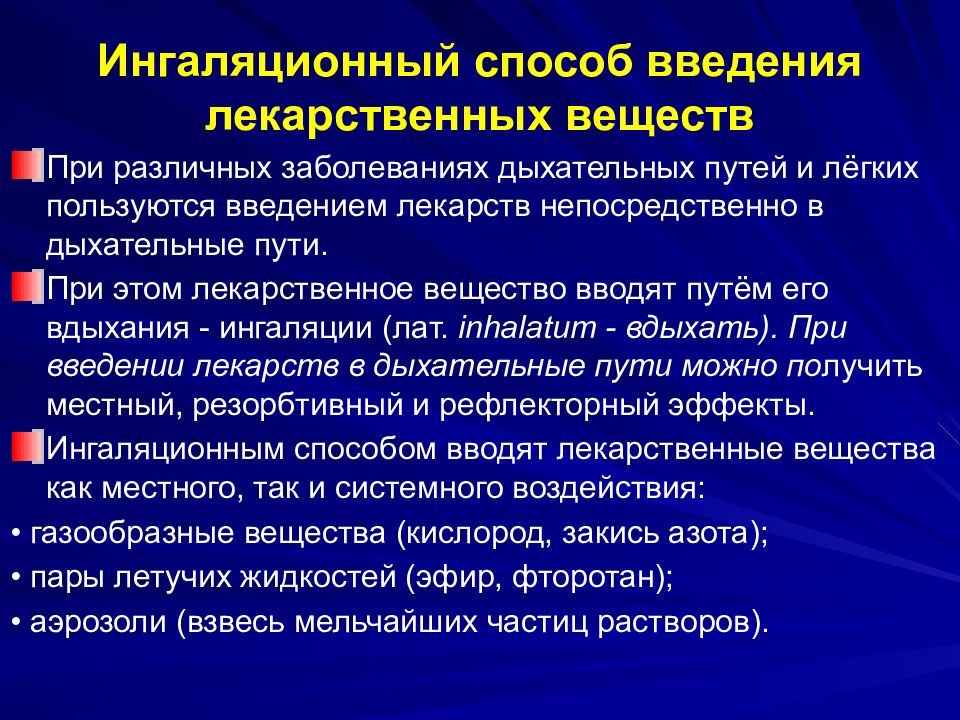 Ингаляционный способ введения лекарственных веществ

При различных заболеваниях дыхательных путей и лёгких пользуются введением лекарств непосредственно в дыхательные пути.

При этом лекарственное вещество вводят путём его вдыхания - ингаляции (лат. inhalatum - вдыхать). При введении лекарств в дыхательные пути можно получить местный, резорбтивный и рефлекторный эффекты.

Ингаляционным способом вводят лекарственные вещества как местного, так и системного воздействия:

• газообразные вещества (кислород, закись азота);

• пары летучих жидкостей (эфир, фторотан);

• аэрозоли (взвесь мельчайших частиц растворов).